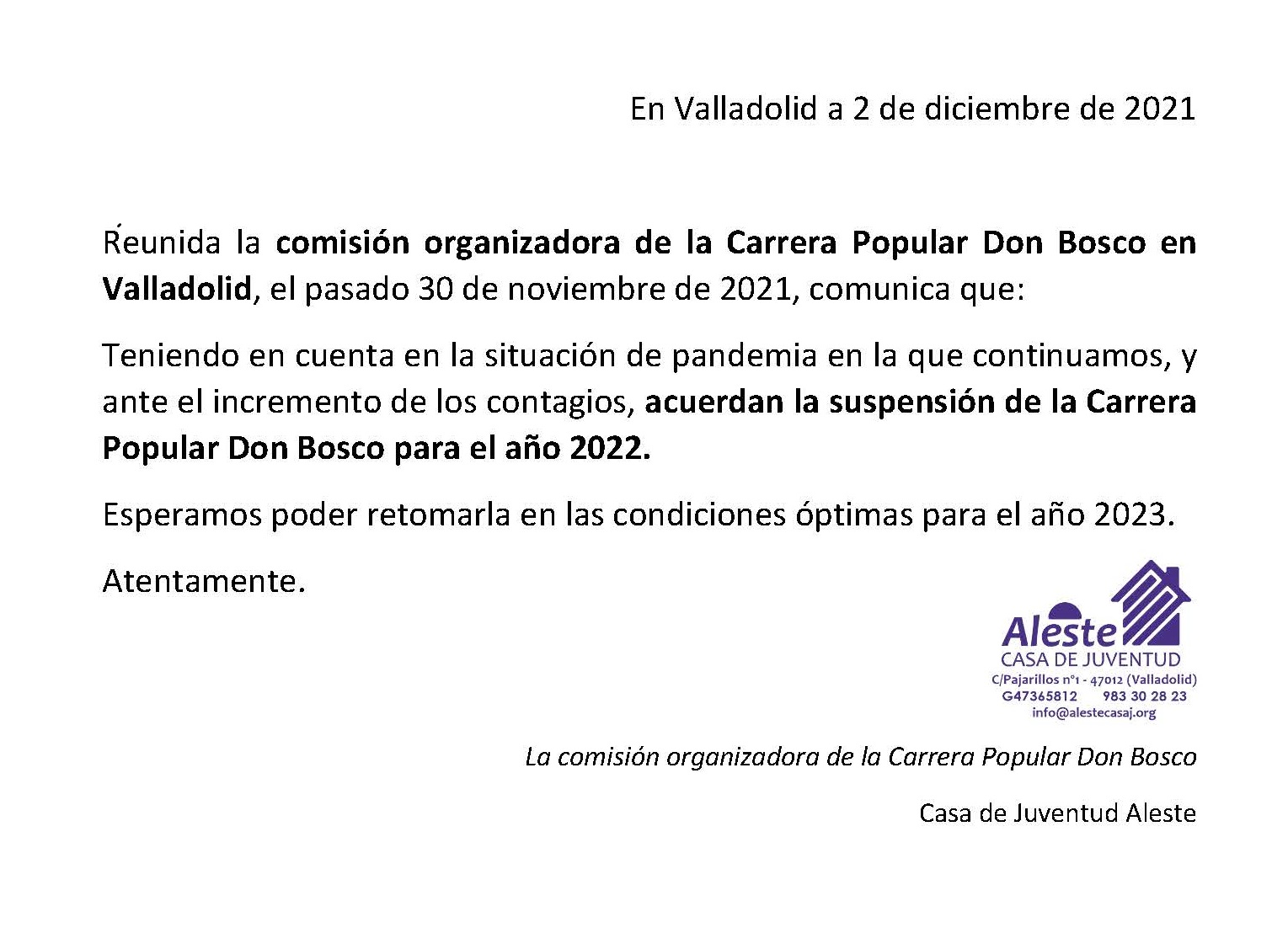 En Valladolid a 2 de diciembre de 2021

Reunida la comisión organizadora de la Carrera Popular Don Bosco en Valladolid, el pasado 30 de noviembre de 2021, comunica que:

Teniendo en cuenta en la situación de pandemia en la que continuamos, y ante el incremento de los contagios, acuerdan la suspensión de la Carrera Popular Don Bosco para el año 2022.

Esperamos poder retomarla en las condiciones óptimas para el año 2023.

Atentamente.

Aleste
CASA DE JUVENTUD
C/Pajarillos nº1 - 47012 (Valladolid)
G47365812 983 30 28 23
info@alestecasaj.org

La comisión organizadora de la Carrera Popular Don Bosco

Casa de Juventud Aleste